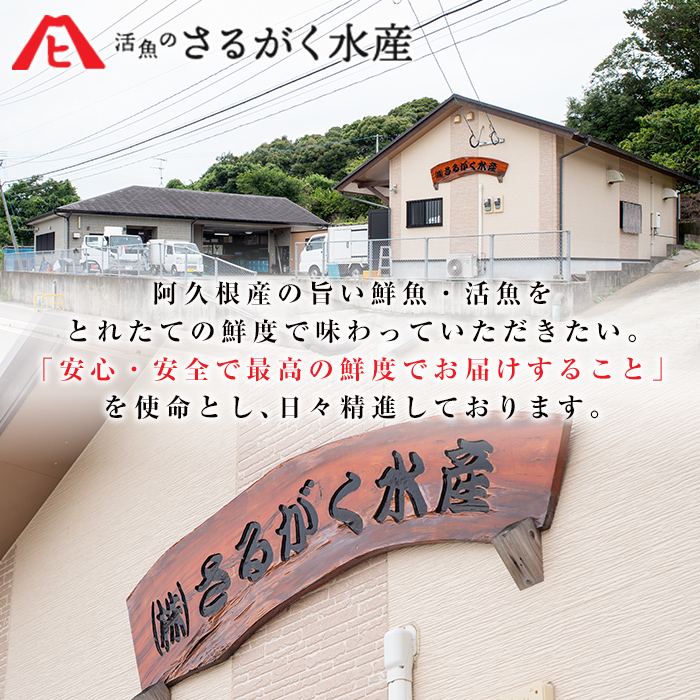 ヒ

活魚のさるがく水産

㈱さるがく水産

阿久根産の旨い鮮魚・活魚を
とれたての鮮度で味わっていただきたい。
「安心・安全で最高の鮮度でお届けすること」
を使命とし、日々精進しております。

㈱さるがく水産